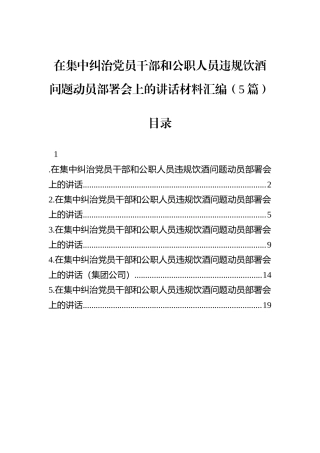 在集中纠治党员干部和公职人员违规饮酒问题动员部署会上的讲话材料汇编（5篇）

目录

1

.在集中纠治党员干部和公职人员违规饮酒问题动员部署会上的讲话……2

2.在集中纠治党员干部和公职人员违规饮酒问题动员部署会上的讲话……5

3.在集中纠治党员干部和公职人员违规饮酒问题动员部署会上的讲话……9

4.在集中纠治党员干部和公职人员违规饮酒问题动员部署会上的讲话（集团公司）……14

5.在集中纠治党员干部和公职人员违规饮酒问题动员部署会上的讲话……19